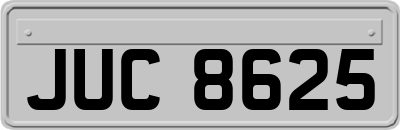 JUC 8625